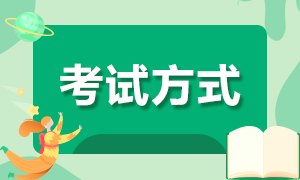 考试方式